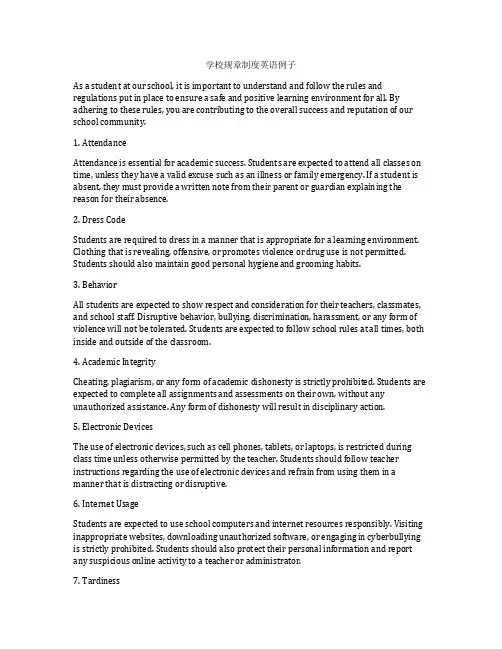 学校规章制度英语例子

As a student at our school, it is important to understand and follow the rules and regulations put in place to ensure a safe and positive learning environment for all. By adhering to these rules, you are contributing to the overall success and reputation of our school community.

1. Attendance

Attendance is essential for academic success. Students are expected to attend all classes on time, unless they have a valid excuse such as an illness or family emergency. If a student is absent, they must provide a written note from their parent or guardian explaining the reason for their absence.

2. Dress Code

Students are required to dress in a manner that is appropriate for a learning environment. Clothing that is revealing, offensive, or promotes violence or drug use is not permitted. Students should also maintain good personal hygiene and grooming habits.

3. Behavior

All students are expected to show respect and consideration for their teachers, classmates, and school staff. Disruptive behavior, bullying, discrimination, harassment, or any form of violence will not be tolerated. Students are expected to follow school rules at all times, both inside and outside of the classroom.

4. Academic Integrity

Cheating, plagiarism, or any form of academic dishonesty is strictly prohibited. Students are expected to complete all assignments and assessments on their own, without any unauthorized assistance. Any form of dishonesty will result in disciplinary action.

5. Electronic Devices

The use of electronic devices, such as cell phones, tablets, or laptops, is restricted during class time unless otherwise permitted by the teacher. Students should follow teacher instructions regarding the use of electronic devices and refrain from using them in a manner that is distracting or disruptive.

6. Internet Usage

Students are expected to use school computers and internet resources responsibly. Visiting inappropriate websites, downloading unauthorized software, or engaging in cyberbullying is strictly prohibited. Students should also protect their personal information and report any suspicious online activity to a teacher or administrator.

7. Tardiness